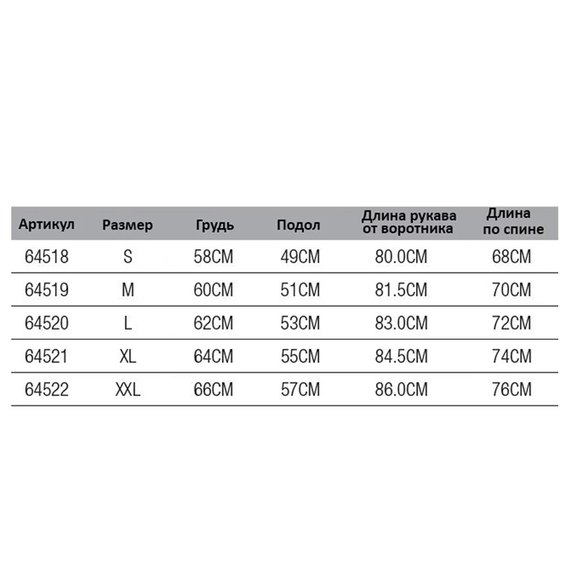 | Артикул | Размер | Грудь | Подол | Длина рукава от воротника | Длина по спине |
|---|---|---|---|---|---|
| 64518 | S | 58CM | 49CM | 80.0CM | 68CM |
| 64519 | M | 60CM | 51CM | 81.5CM | 70CM |
| 64520 | L | 62CM | 53CM | 83.0CM | 72CM |
| 64521 | XL | 64CM | 55CM | 84.5CM | 74CM |
| 64522 | XXL | 66CM | 57CM | 86.0CM | 76CM |